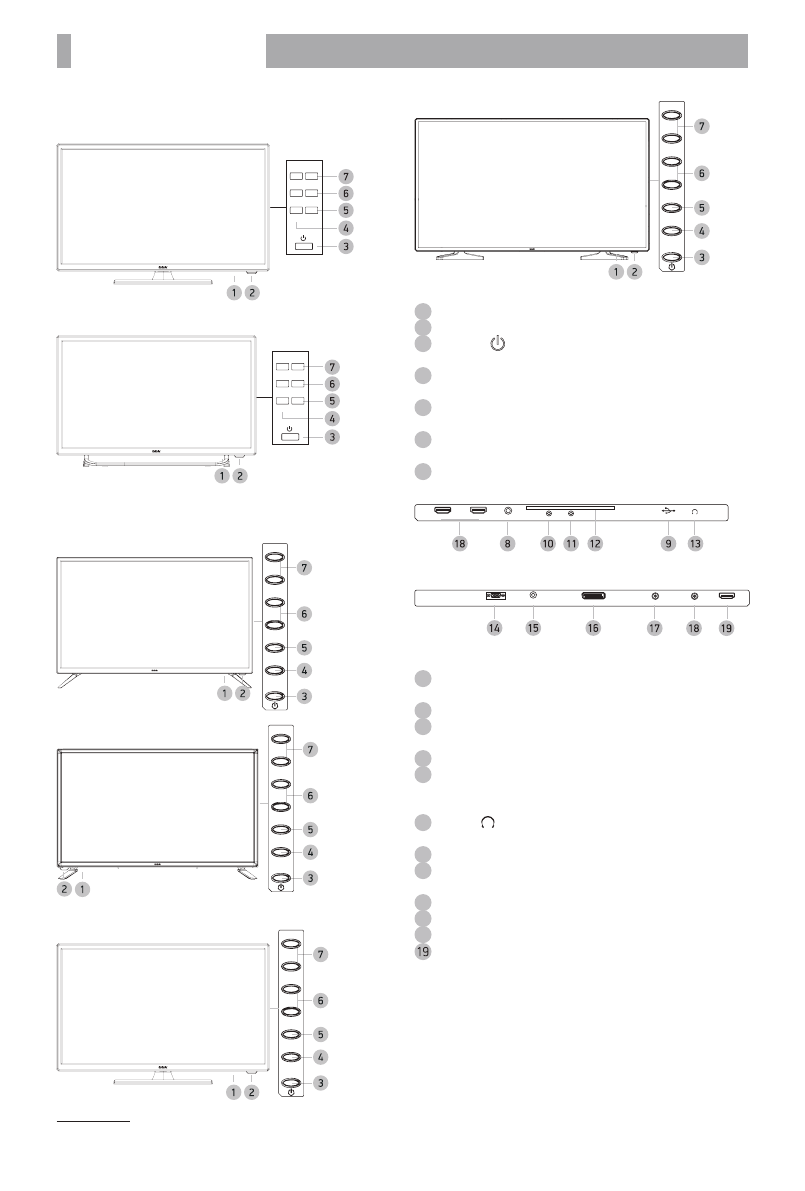 7
6
5
4
3
1 2

7
6
5
4
3
1 2

7
6
5
4
3
1 2

7
6
5
4
3
2 1

7
6
5
4
3
1 2

7
6
5
4
3
1 2

18 8 10 11 12 9 13

14 15 16 17 18 19

19